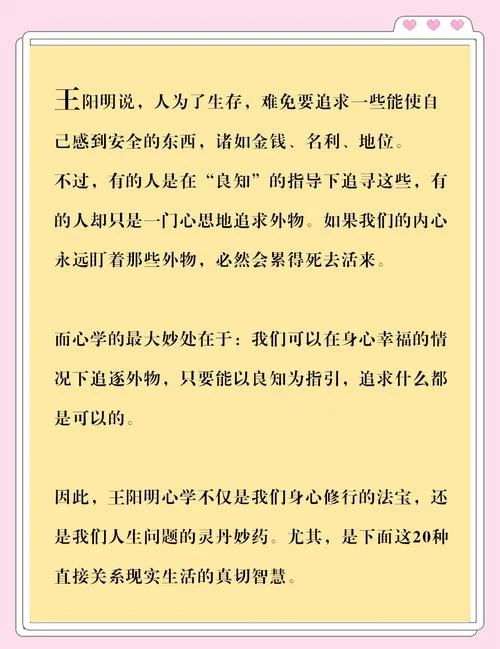 王阳明说，人为了生存，难免要追求一些能使自己感到安全的东西，诸如金钱、名利、地位。
不过，有的人是在“良知”的指导下追寻这些，有的人却只是一门心思地追求外物。如果我们的内心永远盯着那些外物，必然会累得死去活来。

而心学的最大妙处在于：我们可以在身心幸福的情况下追逐外物，只要能以良知为指引，追求什么都是可以的。

因此，王阳明心学不仅是我们身心修行的法宝，还是我们人生问题的灵丹妙药。尤其，是下面这20种直接关系现实生活的真切智慧。